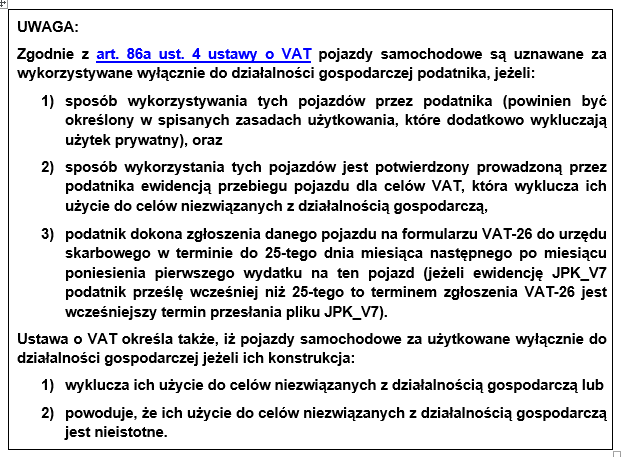 UWAGA:

Zgodnie z art. 86a ust. 4 ustawy o VAT pojazdy samochodowe są uznawane za wykorzystywane wyłącznie do działalności gospodarczej podatnika, jeżeli:

1) sposób wykorzystywania tych pojazdów przez podatnika (powinien być określony w spisanych zasadach użytkowania, które dodatkowo wykluczają użytek prywatny), oraz

2) sposób wykorzystania tych pojazdów jest potwierdzony prowadzoną przez podatnika ewidencją przebiegu pojazdu dla celów VAT, która wyklucza ich użycie do celów niezwiązanych z działalnością gospodarczą,

3) podatnik dokona zgłoszenia danego pojazdu na formularzu VAT-26 do urzędu skarbowego w terminie do 25-tego dnia miesiąca następnego po miesiącu poniesienia pierwszego wydatku na ten pojazd (jeżeli ewidencję JPK_V7 podatnik prześlę wcześniej niż 25-tego to terminem zgłoszenia VAT-26 jest wcześniejszy termin przesłania pliku JPK_V7).

Ustawa o VAT określa także, iż pojazdy samochodowe za użytkowane wyłącznie do działalności gospodarczej jeżeli ich konstrukcja:

1) wyklucza ich użycie do celów niezwiązanych z działalnością gospodarczą lub

2) powoduje, że ich użycie do celów niezwiązanych z działalnością gospodarczą jest nieistotne.